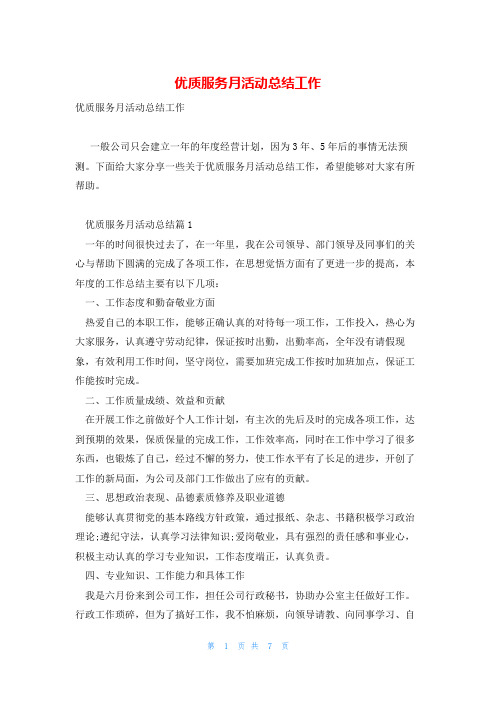 优质服务月活动总结工作

优质服务月活动总结工作

一般公司只会建立一年的年度经营计划，因为3年、5年后的事情无法预测。下面给大家分享一些关于优质服务月活动总结工作，希望能够对大家有所帮助。

优质服务月活动总结篇1

一年的时间很快过去了，在一年里，我在公司领导、部门领导及同事们的关心与帮助下圆满的完成了各项工作，在思想觉悟方面有了更进一步的提高，本年度的工作总结主要有以下几项：

一、工作态度和勤奋敬业方面

热爱自己的本职工作，能够正确认真的对待每一项工作，工作投入，热心为大家服务，认真遵守劳动纪律，保证按时出勤，出勤率高，全年没有请假现象，有效利用工作时间，坚守岗位，需要加班完成工作按时加班加点，保证工作能按时完成。

二、工作质量成绩、效益和贡献

在开展工作之前做好个人工作计划，有主次的先后及时的完成各项工作，达到预期的效果，保质保量的完成工作，工作效率高，同时在工作中学习了很多东西，也锻炼了自己，经过不懈的努力，使工作水平有了长足的进步，开创了工作的新局面，为公司及部门工作做出了应有的贡献。

三、思想政治表现、品德素质修养及职业道德

能够认真贯彻党的基本路线方针政策，通过报纸、杂志、书籍积极学习政治理论;遵纪守法，认真学习法律知识;爱岗敬业，具有强烈的责任感和事业心，积极主动认真的学习专业知识，工作态度端正，认真负责。

四、专业知识、工作能力和具体工作

我是六月份来到公司工作，担任公司行政秘书，协助办公室主任做好工作。行政工作琐碎，但为了搞好工作，我不怕麻烦，向领导请教、向同事学习、自

第 1 页 共 7 页